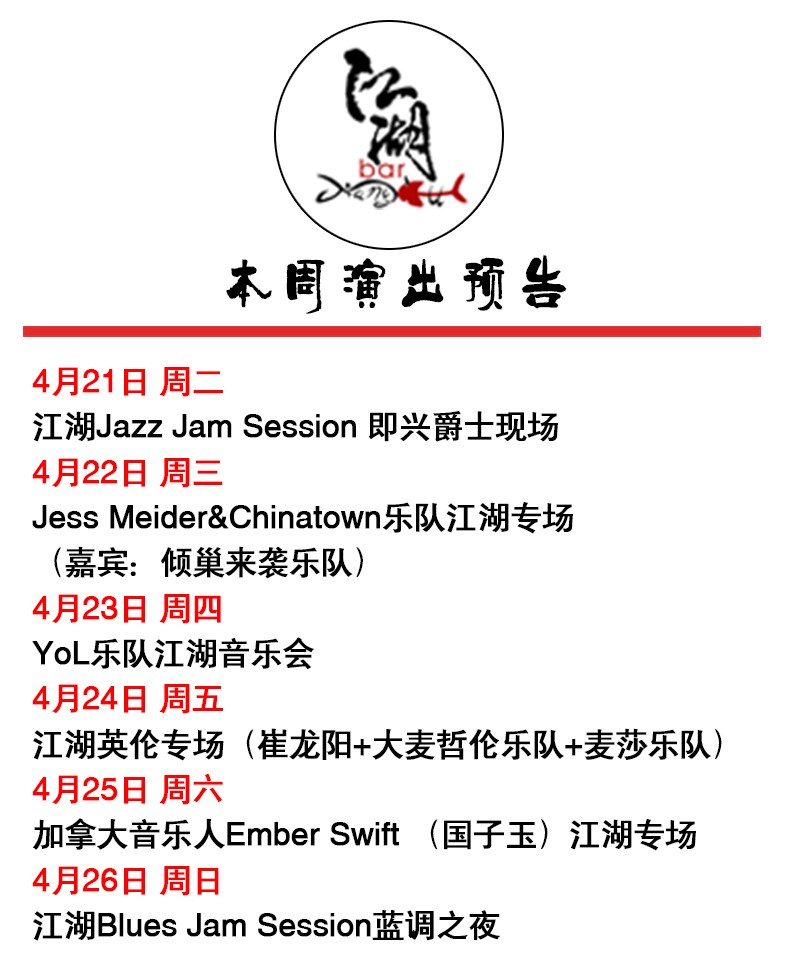 江湖
bar

本周演出预告

4月21日 周二
江湖Jazz Jam Session 即兴爵士现场
4月22日 周三
Jess Meider&Chinatown乐队江湖专场
（嘉宾：倾巢来袭乐队）
4月23日 周四
YoL乐队江湖音乐会
4月24日 周五
江湖英伦专场（崔龙阳+大麦哲伦乐队+麦莎乐队）
4月25日 周六
加拿大音乐人Ember Swift （国子玉）江湖专场
4月26日 周日
江湖Blues Jam Session蓝调之夜